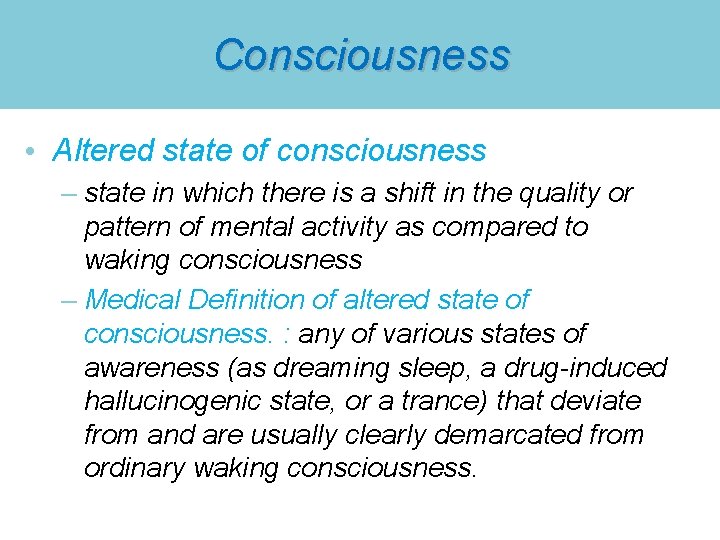 Consciousness

• Altered state of consciousness

– state in which there is a shift in the quality or pattern of mental activity as compared to waking consciousness

– Medical Definition of altered state of consciousness. : any of various states of awareness (as dreaming sleep, a drug-induced hallucinogenic state, or a trance) that deviate from and are usually clearly demarcated from ordinary waking consciousness.